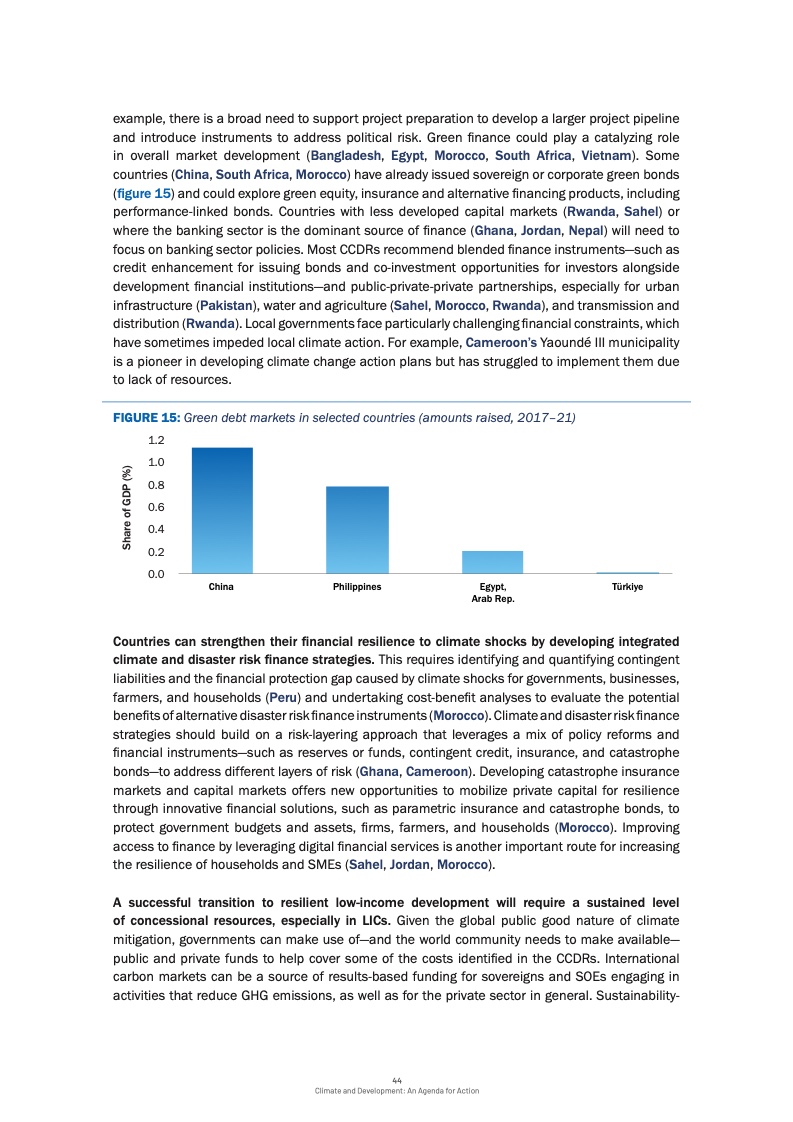 example, there is a broad need to support project preparation to develop a larger project pipeline and introduce instruments to address political risk. Green finance could play a catalyzing role in overall market development (Bangladesh, Egypt, Morocco, South Africa, Vietnam). Some countries (China, South Africa, Morocco) have already issued sovereign or corporate green bonds (figure 15) and could explore green equity, insurance and alternative financing products, including performance-linked bonds. Countries with less developed capital markets (Rwanda, Sahel) or where the banking sector is the dominant source of finance (Ghana, Jordan, Nepal) will need to focus on banking sector policies. Most CCDRs recommend blended finance instruments—such as credit enhancement for issuing bonds and co-investment opportunities for investors alongside development financial institutions—and public-private-private partnerships, especially for urban infrastructure (Pakistan), water and agriculture (Sahel, Morocco, Rwanda), and transmission and distribution (Rwanda). Local governments face particularly challenging financial constraints, which have sometimes impeded local climate action. For example, Cameroon's Yaoundé III municipality is a pioneer in developing climate change action plans but has struggled to implement them due to lack of resources.

FIGURE 15: Green debt markets in selected countries (amounts raised, 2017–21)

Share of GDP (%)
1.2
1.0
0.8
0.6
0.4
0.2
0.0
China
Philippines
Egypt, Arab Rep.
Türkiye

Countries can strengthen their financial resilience to climate shocks by developing integrated climate and disaster risk finance strategies. This requires identifying and quantifying contingent liabilities and the financial protection gap caused by climate shocks for governments, businesses, farmers, and households (Peru) and undertaking cost-benefit analyses to evaluate the potential benefits of alternative disaster risk finance instruments (Morocco). Climate and disaster risk finance strategies should build on a risk-layering approach that leverages a mix of policy reforms and financial instruments—such as reserves or funds, contingent credit, insurance, and catastrophe bonds—to address different layers of risk (Ghana, Cameroon). Developing catastrophe insurance markets and capital markets offers new opportunities to mobilize private capital for resilience through innovative financial solutions, such as parametric insurance and catastrophe bonds, to protect government budgets and assets, firms, farmers, and households (Morocco). Improving access to finance by leveraging digital financial services is another important route for increasing the resilience of households and SMEs (Sahel, Jordan, Morocco).

A successful transition to resilient low-income development will require a sustained level of concessional resources, especially in LICs. Given the global public good nature of climate mitigation, governments can make use of—and the world community needs to make available—public and private funds to help cover some of the costs identified in the CCDRs. International carbon markets can be a source of results-based funding for sovereigns and SOEs engaging in activities that reduce GHG emissions, as well as for the private sector in general. Sustainability-

44
Climate and Development: An Agenda for Action